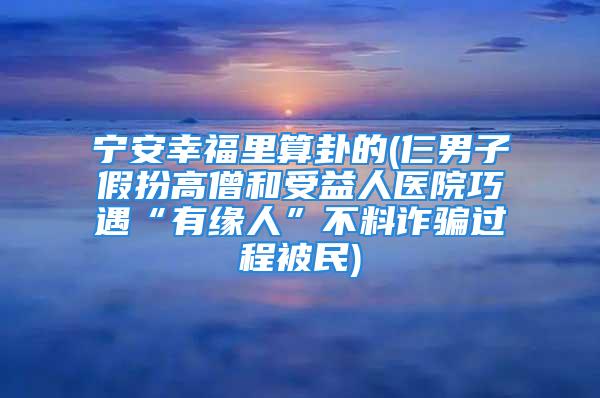 宁安幸福里算卦的(仨男子假扮高僧和受益人医院巧遇“有缘人”不料诈骗过程被民)